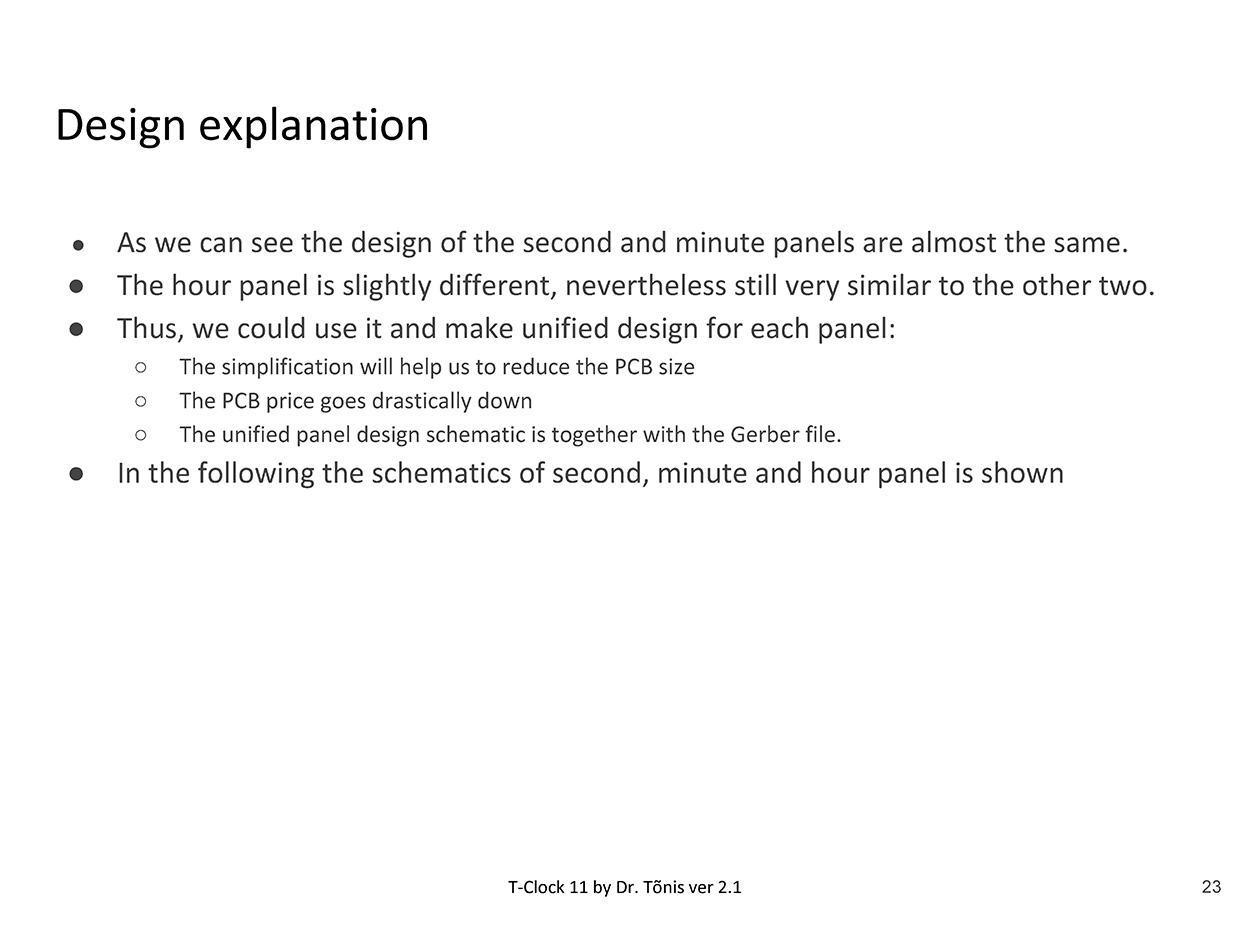 Design explanation

- As we can see the design of the second and minute panels are almost the same.
- The hour panel is slightly different, nevertheless still very similar to the other two.
- Thus, we could use it and make unified design for each panel:
  - The simplification will help us to reduce the PCB size
  - The PCB price goes drastically down
  - The unified panel design schematic is together with the Gerber file.
- In the following the schematics of second, minute and hour panel is shown

T-Clock 11 by Dr. Tõnis ver 2.1

23